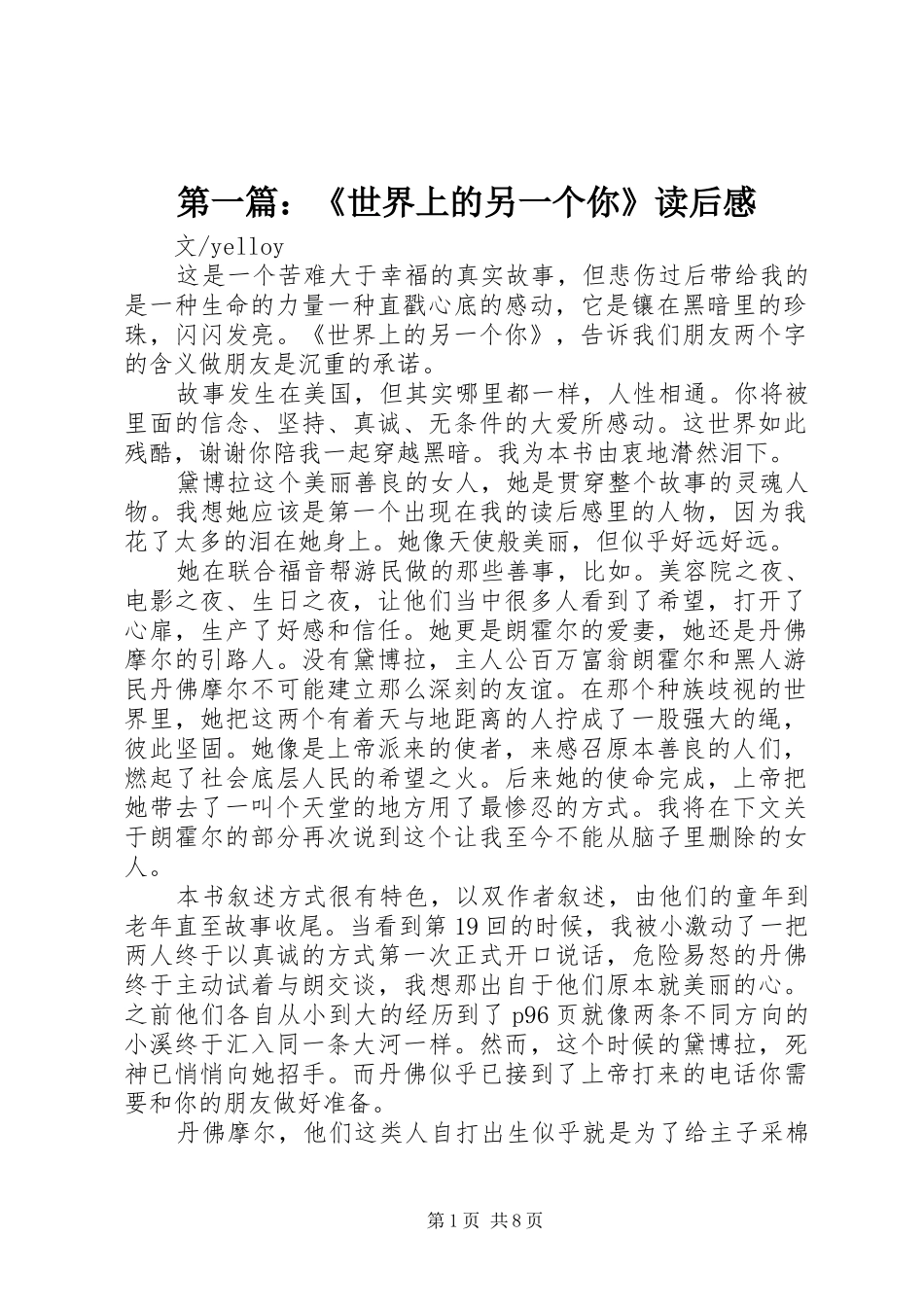 第一篇：《世界上的另一个你》读后感

文/yelloy

这是一个苦难大于幸福的真实故事，但悲伤过后带给我的是一种生命的力量一种直戳心底的感动，它是镶在黑暗里的珍珠，闪闪发亮。《世界上的另一个你》，告诉我们朋友两个字的含义做朋友是沉重的承诺。

故事发生在美国，但其实哪里都一样，人性相通。你将被里面的信念、坚持、真诚、无条件的大爱所感动。这世界如此残酷，谢谢你陪我一起穿越黑暗。我为本书由衷地潸然泪下。

黛博拉这个美丽善良的女人，她是贯穿整个故事的灵魂人物。我想她应该是第一个出现在我的读后感里的人物，因为我花了太多的泪在她身上。她像天使般美丽，但似乎好远好远。

她在联合福音帮游民做的那些善事，比如。美容院之夜、电影之夜、生日之夜，让他们当中很多人看到了希望，打开了心扉，生产了好感和信任。她更是朗霍尔的爱妻，她还是丹佛摩尔的引路人。没有黛博拉，主人公百万富翁朗霍尔和黑人游民丹佛摩尔不可能建立那么深刻的友谊。在那个种族歧视的世界里，她把这两个有着天与地距离的人拧成了一股强大的绳，彼此坚固。她像是上帝派来的使者，来感召原本善良的人们，燃起了社会底层人民的希望之火。后来她的使命完成，上帝把她带去了一叫个天堂的地方用了最惨忍的方式。我将在下文关于朗霍尔的部分再次说到这个让我至今不能从脑子里删除的女人。

本书叙述方式很有特色，以双作者叙述，由他们的童年到老年直至故事收尾。当看到第19回的时候，我被小激动了一把两人终于以真诚的方式第一次正式开口说话，危险易怒的丹佛终于主动试着与朗交谈，我想那出自于他们原本就美丽的心。之前他们各自从小到大的经历到了p96页就像两条不同方向的小溪终于汇入同一条大河一样。然而，这个时候的黛博拉，死神已悄悄向她招手。而丹佛似乎已接到了上帝打来的电话你需要和你的朋友做好准备。

丹佛摩尔，他们这类人自打出生似乎就是为了给主子采棉

第1页 共8页